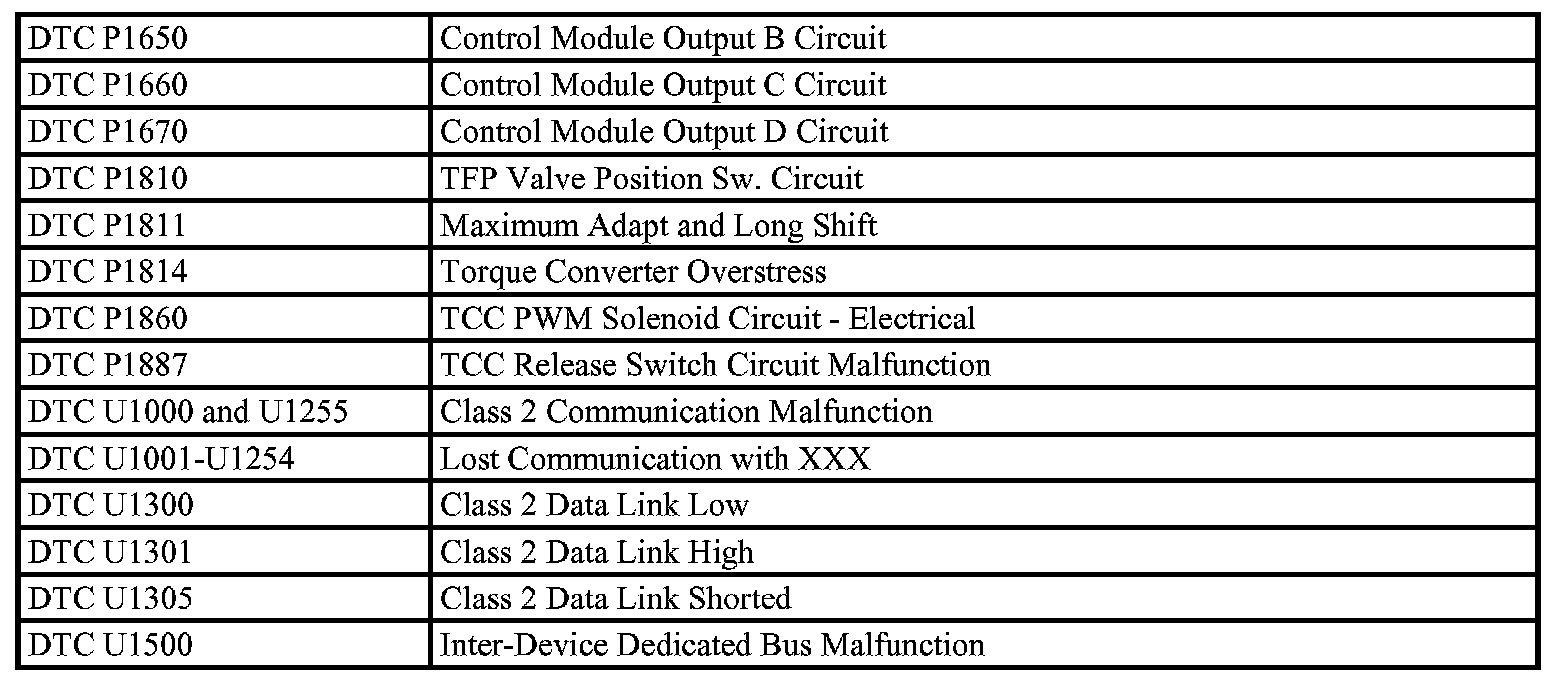 | DTC P1650 | Control Module Output B Circuit |
|---|---|
| DTC P1660 | Control Module Output C Circuit |
| DTC P1670 | Control Module Output D Circuit |
| DTC P1810 | TFP Valve Position Sw. Circuit |
| DTC P1811 | Maximum Adapt and Long Shift |
| DTC P1814 | Torque Converter Overstress |
| DTC P1860 | TCC PWM Solenoid Circuit - Electrical |
| DTC P1887 | TCC Release Switch Circuit Malfunction |
| DTC U1000 and U1255 | Class 2 Communication Malfunction |
| DTC U1001-U1254 | Lost Communication with XXX |
| DTC U1300 | Class 2 Data Link Low |
| DTC U1301 | Class 2 Data Link High |
| DTC U1305 | Class 2 Data Link Shorted |
| DTC U1500 | Inter-Device Dedicated Bus Malfunction |